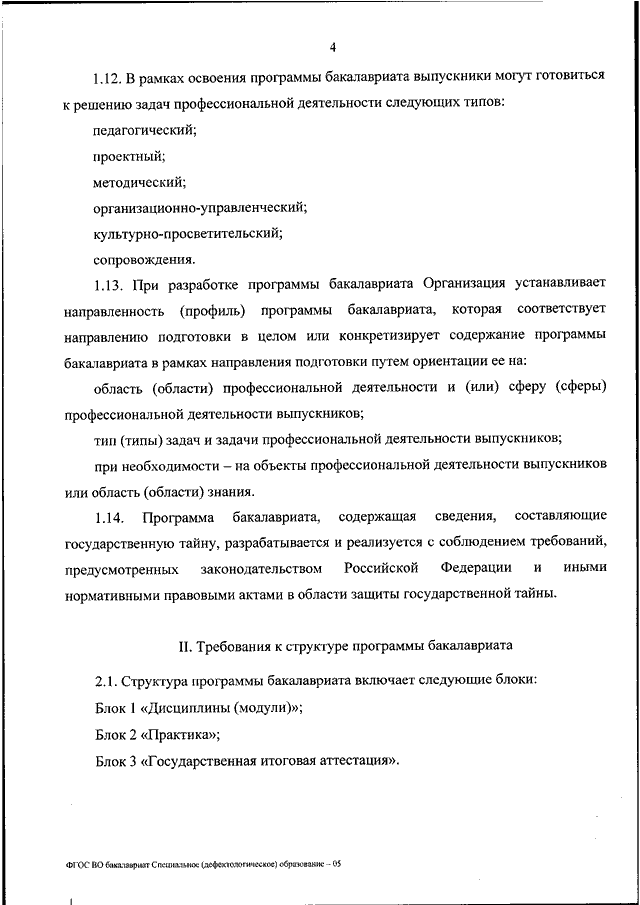 4

1.12. В рамках освоения программы бакалавриата выпускники могут готовиться к решению задач профессиональной деятельности следующих типов:

педагогический;

проектный;

методический;

организационно-управленческий;

культурно-просветительский;

сопровождения.

1.13. При разработке программы бакалавриата Организация устанавливает направленность (профиль) программы бакалавриата, которая соответствует направлению подготовки в целом или конкретизирует содержание программы бакалавриата в рамках направления подготовки путем ориентации ее на:

область (области) профессиональной деятельности и (или) сферу (сферы) профессиональной деятельности выпускников;

тип (типы) задач и задачи профессиональной деятельности выпускников;

при необходимости – на объекты профессиональной деятельности выпускников или область (области) знания.

1.14. Программа бакалавриата, содержащая сведения, составляющие государственную тайну, разрабатывается и реализуется с соблюдением требований, предусмотренных законодательством Российской Федерации и иными нормативными правовыми актами в области защиты государственной тайны.

II. Требования к структуре программы бакалавриата

2.1. Структура программы бакалавриата включает следующие блоки:

Блок 1 «Дисциплины (модули)»;

Блок 2 «Практика»;

Блок 3 «Государственная итоговая аттестация».

ФГОС ВО бакалавриат Специальное (дефектологическое) образование – 05